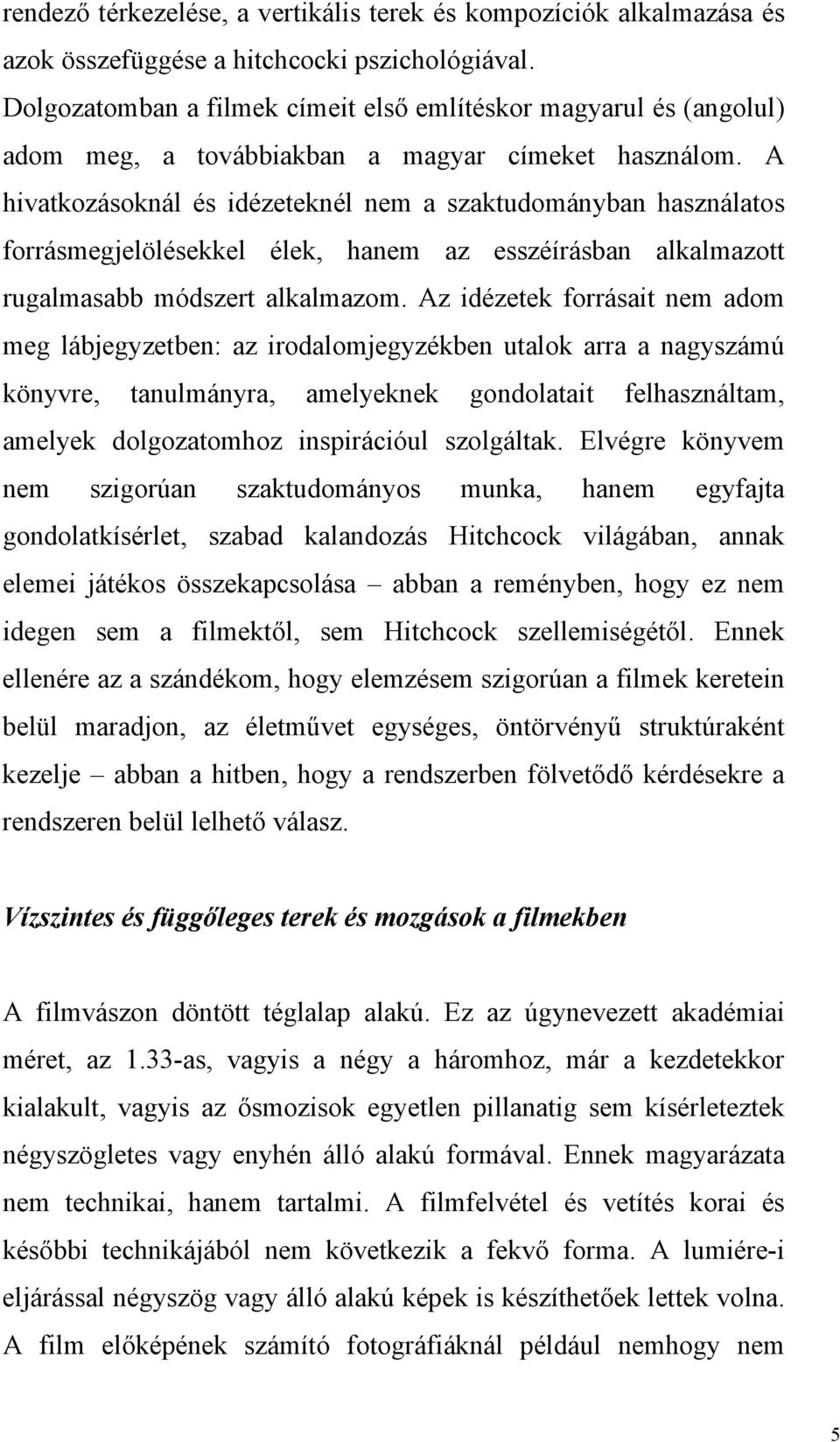 rendező térkezelése, a vertikális terek és kompozíciók alkalmazása és azok összefüggése a hitchcocki pszichológiával.
Dolgozatomban a filmek címeit első említéskor magyarul és (angolul) adom meg, a továbbiakban a magyar címeket használom. A hivatkozásoknál és idézeteknél nem a szaktudományban használatos forrásmegjelölésekkel élek, hanem az esszéírásban alkalmazott rugalmasabb módszert alkalmazom. Az idézetek forrásait nem adom meg lábjegyzetben: az irodalomjegyzékben utalok arra a nagyszámú könyvre, tanulmányra, amelyeknek gondolatait felhasználtam, amelyek dolgozatomhoz inspirációul szolgáltak. Elvégre könyvem nem szigorúan szaktudományos munka, hanem egyfajta gondolatkísérlet, szabad kalandozás Hitchcock világában, annak elemei játékos összekapcsolása – abban a reményben, hogy ez nem idegen sem a filmektől, sem Hitchcock szellemiségétől. Ennek ellenére az a szándékom, hogy elemzésem szigorúan a filmek keretein belül maradjon, az életművet egységes, öntörvényű struktúraként kezelje – abban a hitben, hogy a rendszerben fölvetődő kérdésekre a rendszeren belül lelhető válasz.

Vízszintes és függőleges terek és mozgások a filmekben

A filmvászon döntött téglalap alakú. Ez az úgynevezett akadémiai méret, az 1.33-as, vagyis a négy a háromhoz, már a kezdetekkor kialakult, vagyis az ősmozisok egyetlen pillanatig sem kísérleteztek négyszögletes vagy enyhén álló alakú formával. Ennek magyarázata nem technikai, hanem tartalmi. A filmfelvétel és vetítés korai és későbbi technikájából nem következik a fekvő forma. A lumiére-i eljárással négyszög vagy álló alakú képek is készíthetőek lettek volna. A film előképének számító fotográfiáknál például nemhogy nem

5